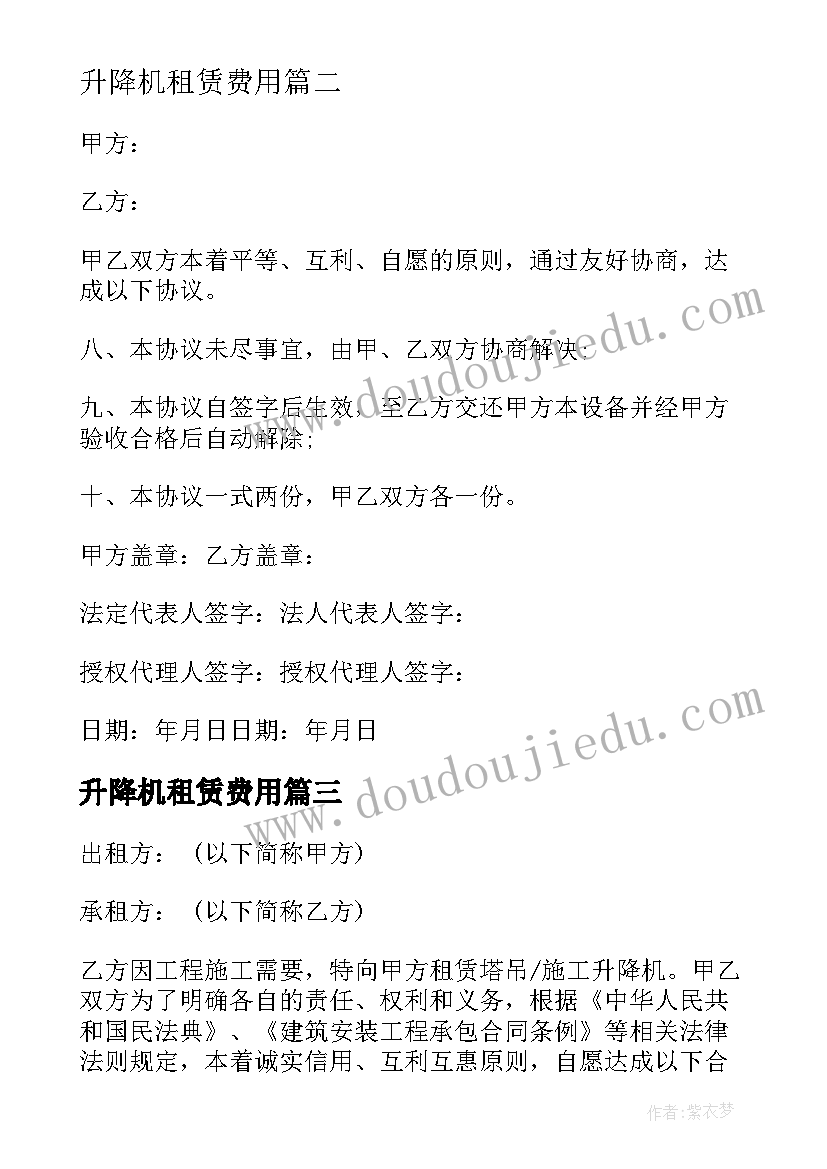 升降机租赁费用篇二

甲方：

乙方：

甲乙双方本着平等、互利、自愿的原则，通过友好协商，达成以下协议。

八、本协议未尽事宜，由甲、乙双方协商解决；

九、本协议自签字后生效，至乙方交还甲方本设备并经甲方验收合格后自动解除；

十、本协议一式两份，甲乙双方各一份。

甲方盖章：乙方盖章：

法定代表人签字：法人代表人签字：

授权代理人签字：授权代理人签字：

日期：年月日日期：年月日

升降机租赁费用篇三

出租方：（以下简称甲方）

承租方：（以下简称乙方）

乙方因工程施工需要，特向甲方租赁塔吊/施工升降机。甲乙双方为了明确各自的责任、权利和义务，根据《中华人民共和国民法典》、《建筑安装工程承包合同条例》等相关法律法则规定，本着诚实信用、互利互惠原则，自愿达成以下合

www.doudoujiedu.com

www.doudoujiedu.com

作者：紫衣梦